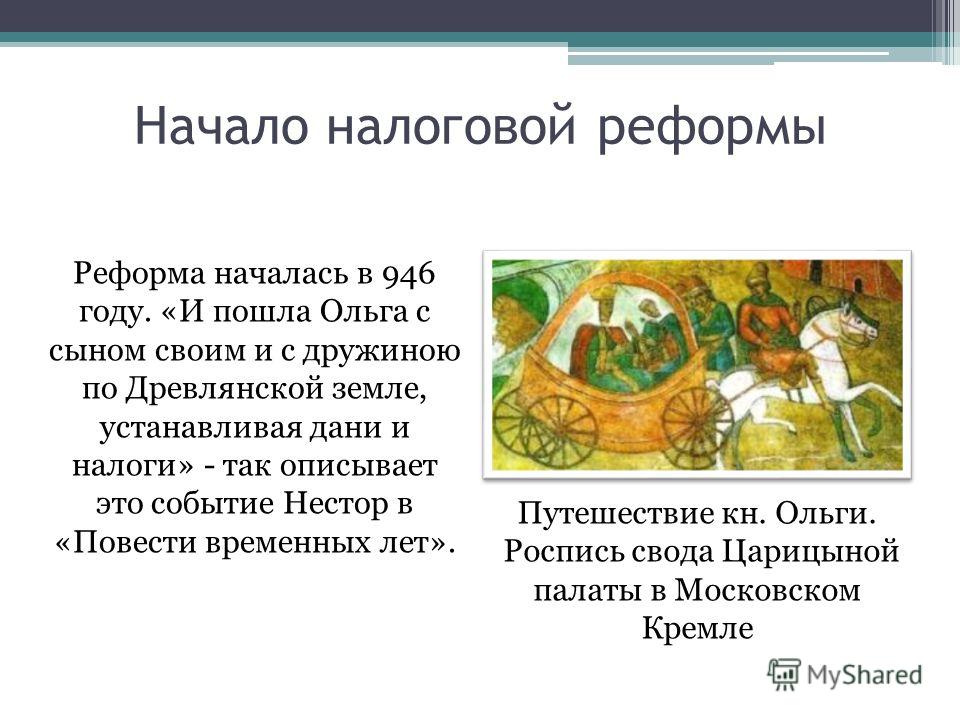 Начало налоговой реформы

Реформа началась в 946 году. «И пошла Ольга с сыном своим и с дружиною по Древлянской земле, устанавливая дани и налоги» - так описывает это событие Нестор в «Повести временных лет».

Путешествие кн. Ольги. Роспись свода Царицыной палаты в Московском Кремле

MyShared